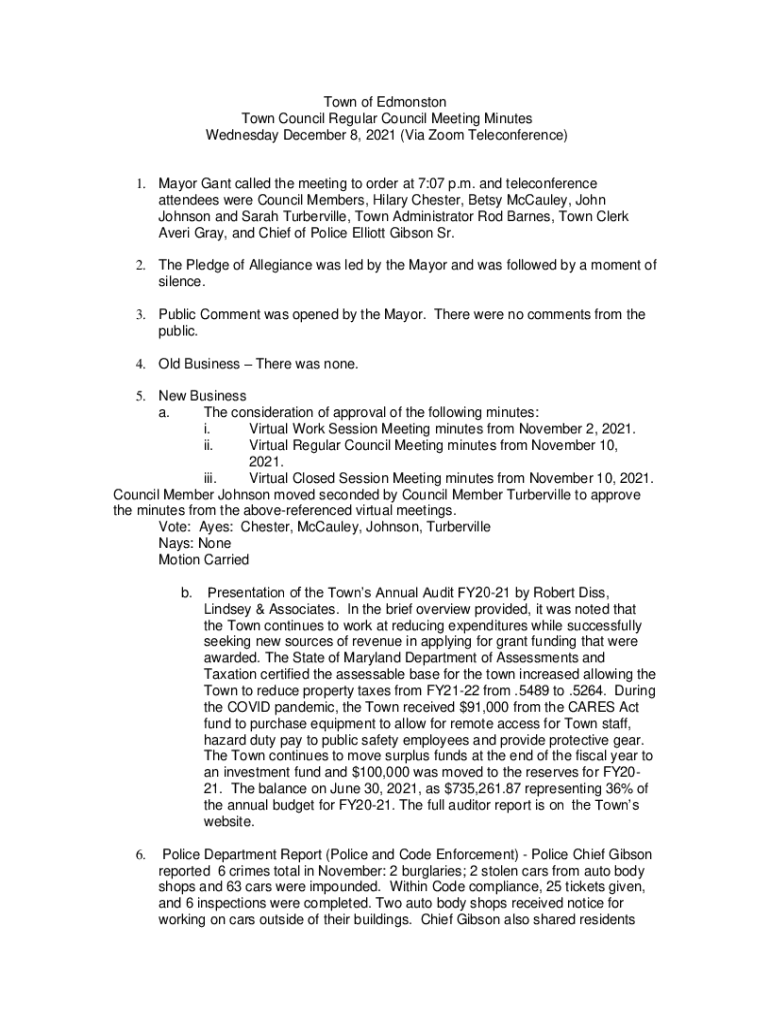 Town of Edmonston
Town Council Regular Council Meeting Minutes
Wednesday December 8, 2021 (Via Zoom Teleconference)

1. Mayor Gant called the meeting to order at 7:07 p.m. and teleconference attendees were Council Members, Hilary Chester, Betsy McCauley, John Johnson and Sarah Turberville, Town Administrator Rod Barnes, Town Clerk Averi Gray, and Chief of Police Elliott Gibson Sr.

2. The Pledge of Allegiance was led by the Mayor and was followed by a moment of silence.

3. Public Comment was opened by the Mayor. There were no comments from the public.

4. Old Business – There was none.

5. New Business
a. The consideration of approval of the following minutes:
i. Virtual Work Session Meeting minutes from November 2, 2021.
ii. Virtual Regular Council Meeting minutes from November 10, 2021.
iii. Virtual Closed Session Meeting minutes from November 10, 2021.
Council Member Johnson moved seconded by Council Member Turberville to approve the minutes from the above-referenced virtual meetings.
Vote: Ayes: Chester, McCauley, Johnson, Turberville
Nays: None
Motion Carried

b. Presentation of the Town's Annual Audit FY20-21 by Robert Diss, Lindsey & Associates. In the brief overview provided, it was noted that the Town continues to work at reducing expenditures while successfully seeking new sources of revenue in applying for grant funding that were awarded. The State of Maryland Department of Assessments and Taxation certified the assessable base for the town increased allowing the Town to reduce property taxes from FY21-22 from .5489 to .5264. During the COVID pandemic, the Town received $91,000 from the CARES Act fund to purchase equipment to allow for remote access for Town staff, hazard duty pay to public safety employees and provide protective gear. The Town continues to move surplus funds at the end of the fiscal year to an investment fund and $100,000 was moved to the reserves for FY20-21. The balance on June 30, 2021, as $735,261.87 representing 36% of the annual budget for FY20-21. The full auditor report is on the Town's website.

6. Police Department Report (Police and Code Enforcement) - Police Chief Gibson reported 6 crimes total in November: 2 burglaries; 2 stolen cars from auto body shops and 63 cars were impounded. Within Code compliance, 25 tickets given, and 6 inspections were completed. Two auto body shops received notice for working on cars outside of their buildings. Chief Gibson also shared residents